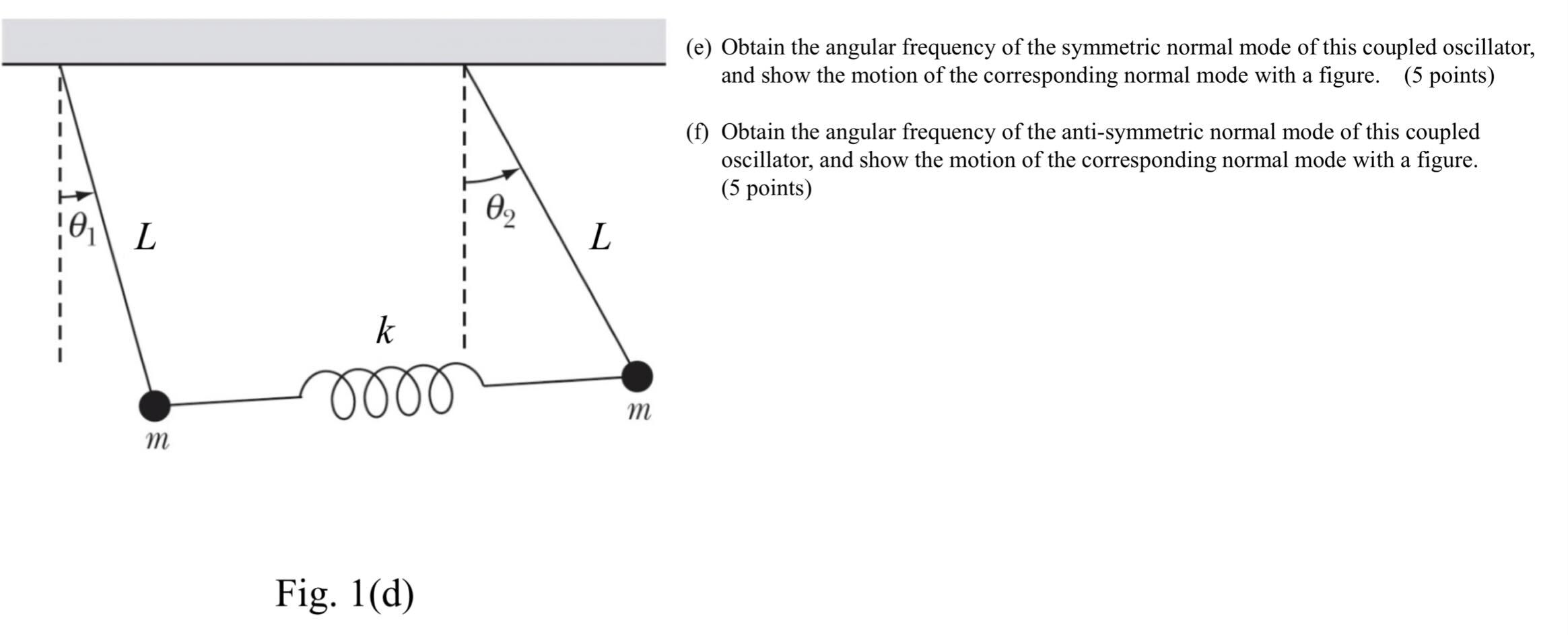 $\theta_1$ $L$

$\theta_2$ $L$

$k$

$m$

$m$

Fig. 1(d)

(e) Obtain the angular frequency of the symmetric normal mode of this coupled oscillator, and show the motion of the corresponding normal mode with a figure. (5 points)

(f) Obtain the angular frequency of the anti-symmetric normal mode of this coupled oscillator, and show the motion of the corresponding normal mode with a figure. (5 points)